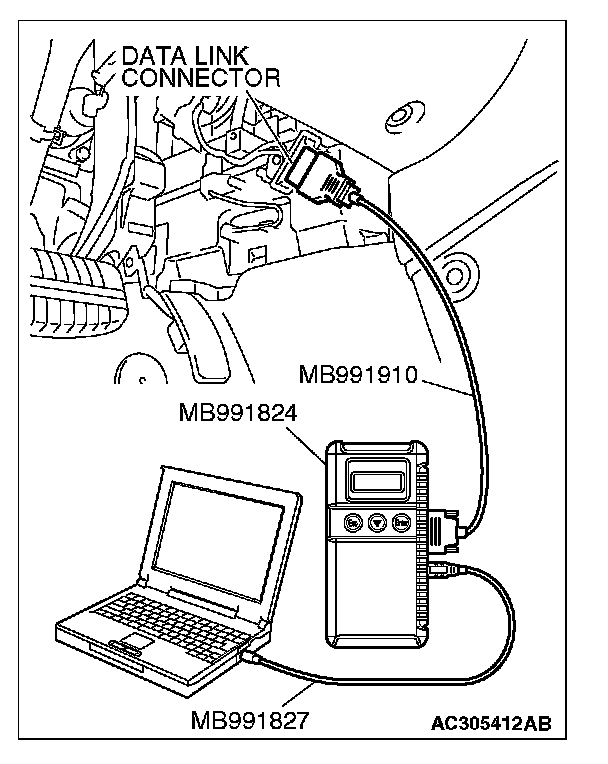 DATA LINK CONNECTOR

MB991910

MB991824

MB991827

AC305412AB